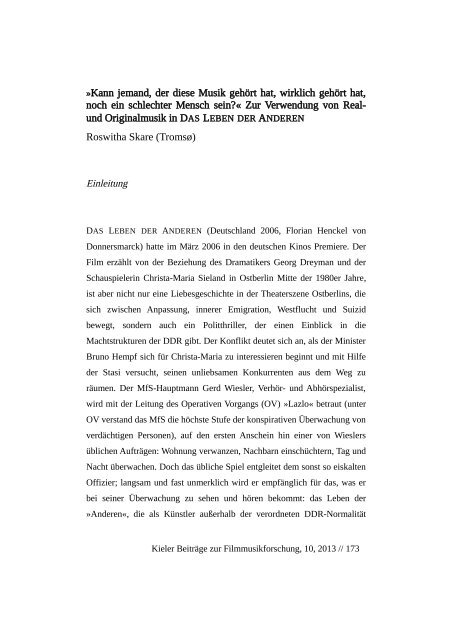 »Kann jemand, der diese Musik gehört hat, wirklich gehört hat, noch ein schlechter Mensch sein?« Zur Verwendung von Real- und Originalmusik in DAS LEBEN DER ANDEREN

Roswitha Skare (Tromsø)

Einleitung

DAS LEBEN DER ANDEREN (Deutschland 2006, Florian Henckel von Donnersmarck) hatte im März 2006 in den deutschen Kinos Premiere. Der Film erzählt von der Beziehung des Dramatikers Georg Dreyman und der Schauspielerin Christa-Maria Sieland in Ostberlin Mitte der 1980er Jahre, ist aber nicht nur eine Liebesgeschichte in der Theaterszene Ostberlins, die sich zwischen Anpassung, innerer Emigration, Westflucht und Suizid bewegt, sondern auch ein Politthriller, der einen Einblick in die Machtstrukturen der DDR gibt. Der Konflikt deutet sich an, als der Minister Bruno Hempf sich für Christa-Maria zu interessieren beginnt und mit Hilfe der Stasi versucht, seinen unliebsamen Konkurrenten aus dem Weg zu räumen. Der MfS-Hauptmann Gerd Wiesler, Verhör- und Abhörspezialist, wird mit der Leitung des Operativen Vorgangs (OV) »Lazlo« betraut (unter OV verstand das MfS die höchste Stufe der konspirativen Überwachung von verdächtigen Personen), auf den ersten Anschein hin einer von Wieslers üblichen Aufträgen: Wohnung verwanzen, Nachbarn einschüchtern, Tag und Nacht überwachen. Doch das übliche Spiel entgleitet dem sonst so eiskalten Offizier; langsam und fast unmerklich wird er empfänglich für das, was er bei seiner Überwachung zu sehen und hören bekommt: das Leben der »Anderen«, die als Künstler außerhalb der verordneten DDR-Normalität

Kieler Beiträge zur Filmmusikforschung, 10, 2013 // 173